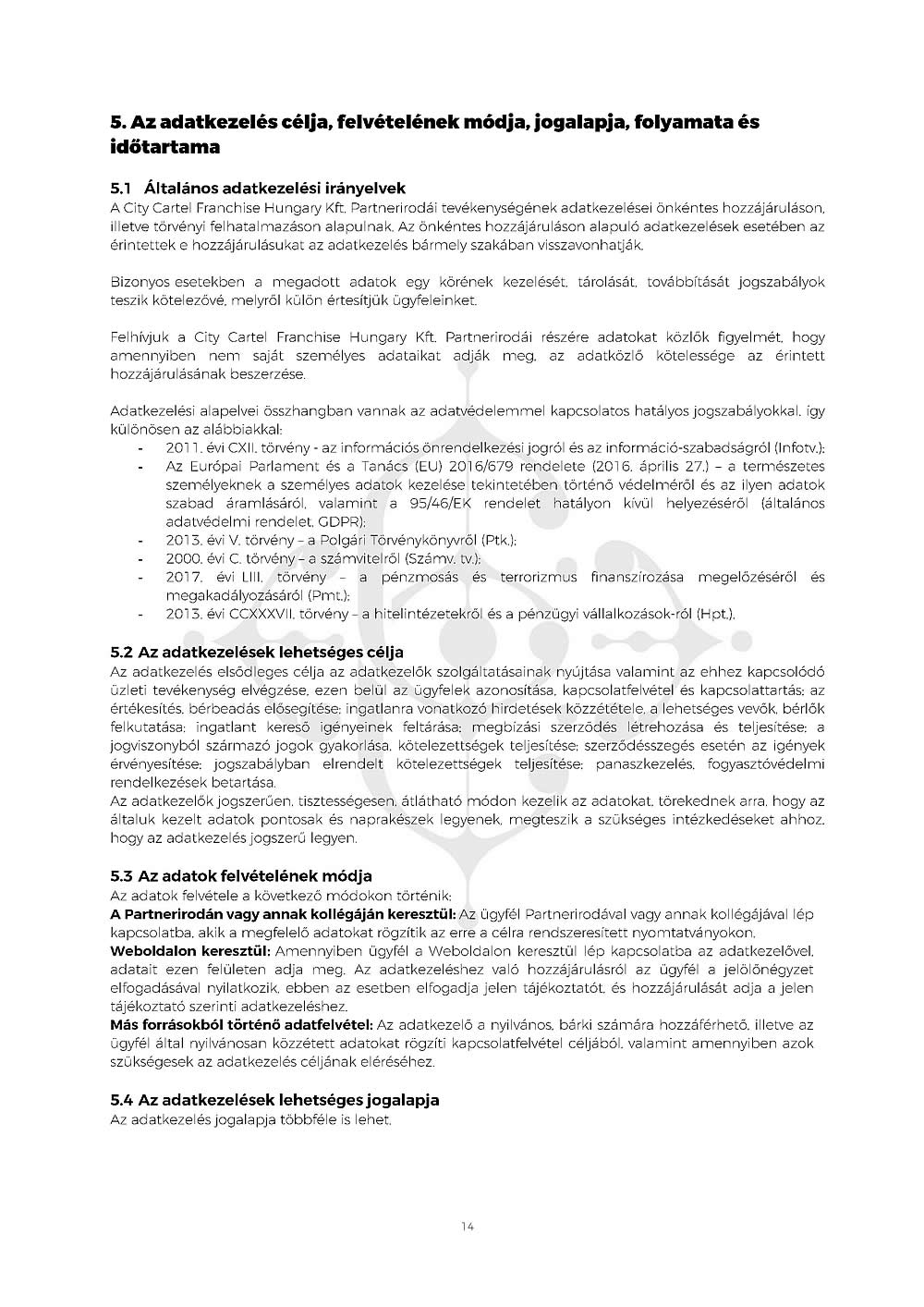 5. Az adatkezelés célja, felvételének módja, jogalapja, folyamata és időtartama

5.1 Általános adatkezelési irányelvek
A City Cartel Franchise Hungary Kft. Partnerirodái tevékenységének adatkezelései önkéntes hozzájáruláson, illetve törvényi felhatalmazáson alapulnak. Az önkéntes hozzájáruláson alapuló adatkezelések esetében az érintettek e hozzájárulásukat az adatkezelés bármely szakában visszavonhatják.

Bizonyos esetekben a megadott adatok egy körének kezelését, tárolását, továbbítását jogszabályok teszik kötelezővé, melyről külön értesítjük ügyfeleinket.

Felhívjuk a City Cartel Franchise Hungary Kft. Partnerirodái részére adatokat közlők figyelmét, hogy amennyiben nem saját személyes adataikat adják meg, az adatközlő kötelessége az érintett hozzájárulásának beszerzése.

Adatkezelési alapelvei összhangban vannak az adatvédelemmel kapcsolatos hatályos jogszabályokkal, így különösen az alábbiakkal:
- 2011. évi CXII. törvény - az információs önrendelkezési jogról és az információ-szabadságról (Infotv.);
- Az Európai Parlament és a Tanács (EU) 2016/679 rendelete (2016. április 27.) – a természetes személyeknek a személyes adatok kezelése tekintetében történő védelméről és az ilyen adatok szabad áramlásáról, valamint a 95/46/EK rendelet hatályon kívül helyezéséről (általános adatvédelmi rendelet, GDPR);
- 2013. évi V. törvény – a Polgári Törvénykönyvről (Ptk.);
- 2000. évi C. törvény – a számvitelről (Számv. tv.);
- 2017. évi LIII. törvény – a pénzmosás és terrorizmus finanszírozása megelőzéséről és megakadályozásáról (Pmt.);
- 2013. évi CCXXXVII. törvény – a hitelintézetekről és a pénzügyi vállalkozások-ról (Hpt.).

5.2 Az adatkezelések lehetséges célja
Az adatkezelés elsődleges célja az adatkezelők szolgáltatásainak nyújtása valamint az ehhez kapcsolódó üzleti tevékenység elvégzése, ezen belül az ügyfelek azonosítása, kapcsolatfelvétel és kapcsolattartás; az értékesítés, bérbeadás elősegítése; ingatlanra vonatkozó hirdetések közzététele, a lehetséges vevők, bérlők felkutatása; ingatlant kereső igényeinek feltárása; megbízási szerződés létrehozása és teljesítése; a jogviszonyból származó jogok gyakorlása, kötelezettségek teljesítése; szerződésszegés esetén az igények érvényesítése; jogszabályban elrendelt kötelezettségek teljesítése; panaszkezelés, fogyasztóvédelmi rendelkezések betartása.
Az adatkezelők jogszerűen, tisztességesen, átlátható módon kezelik az adatokat, törekednek arra, hogy az általuk kezelt adatok pontosak és naprakészek legyenek, megteszik a szükséges intézkedéseket ahhoz, hogy az adatkezelés jogszerű legyen.

5.3 Az adatok felvételének módja
Az adatok felvétele a következő módokon történik:
A Partnerirodán vagy annak kollégáján keresztül: Az ügyfél Partnerirodával vagy annak kollégájával lép kapcsolatba, akik a megfelelő adatokat rögzítik az erre a célra rendszeresített nyomtatványokon.
Weboldalon keresztül: Amennyiben ügyfél a Weboldalon keresztül lép kapcsolatba az adatkezelővel, adatait ezen felületen adja meg. Az adatkezeléshez való hozzájárulásról az ügyfél a jelölőnégyzet elfogadásával nyilatkozik, ebben az esetben elfogadja jelen tájékoztatót, és hozzájárulását adja a jelen tájékoztató szerinti adatkezeléshez.
Más forrásokból történő adatfelvétel: Az adatkezelő a nyilvános, bárki számára hozzáférhető, illetve az ügyfél által nyilvánosan közzétett adatokat rögzíti kapcsolatfelvétel céljából, valamint amennyiben azok szükségesek az adatkezelés céljának eléréséhez.

5.4 Az adatkezelések lehetséges jogalapja
Az adatkezelés jogalapja többféle is lehet.

14